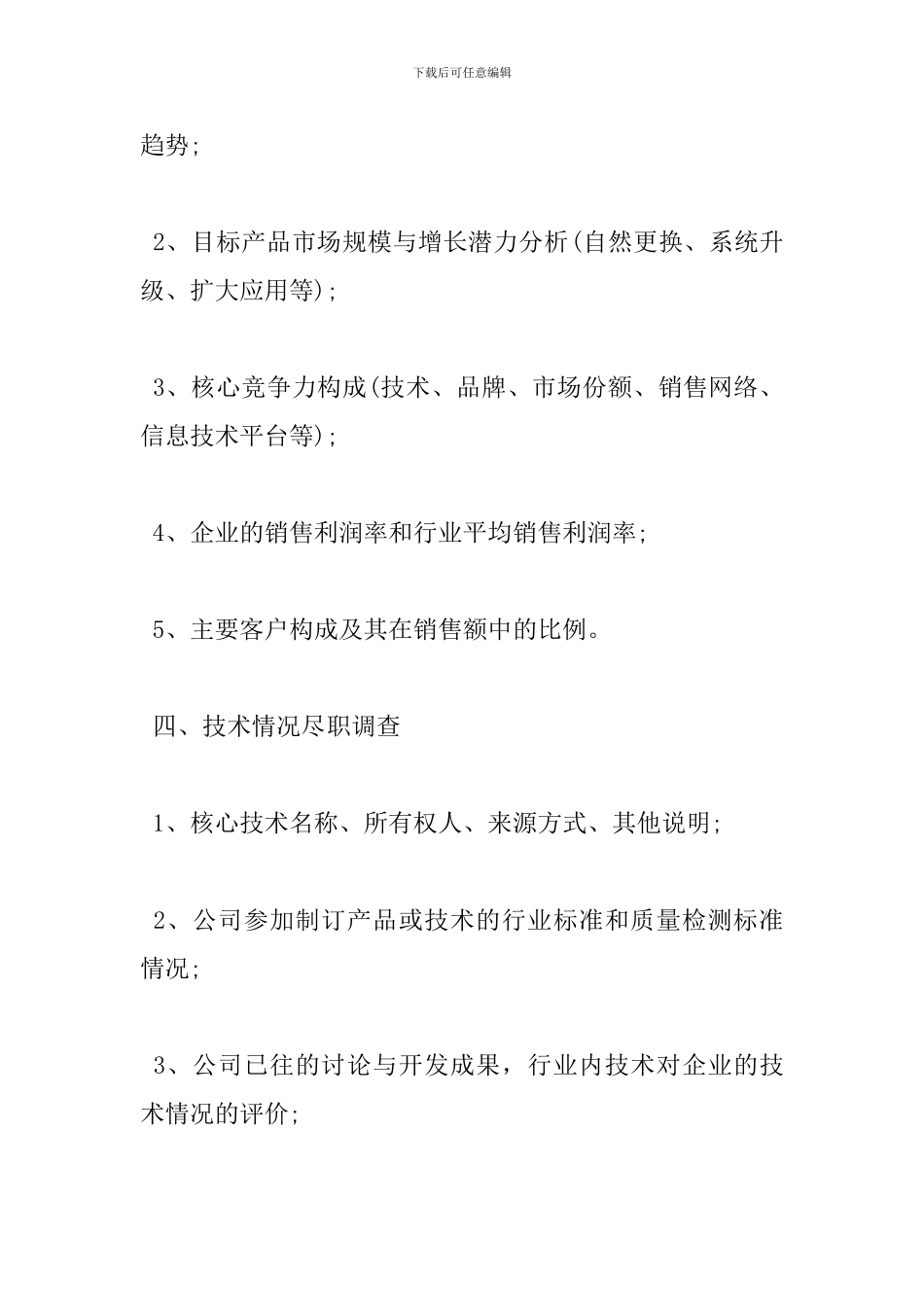 下载后可任意编辑

趋势;

2、目标产品市场规模与增长潜力分析(自然更换、系统升级、扩大应用等);

3、核心竞争力构成(技术、品牌、市场份额、销售网络、信息技术平台等);

4、企业的销售利润率和行业平均销售利润率;

5、主要客户构成及其在销售额中的比例。

四、技术情况尽职调查

1、核心技术名称、所有权人、来源方式、其他说明;

2、公司参加制订产品或技术的行业标准和质量检测标准情况;

3、公司已往的讨论与开发成果，行业内技术对企业的技术情况的评价;